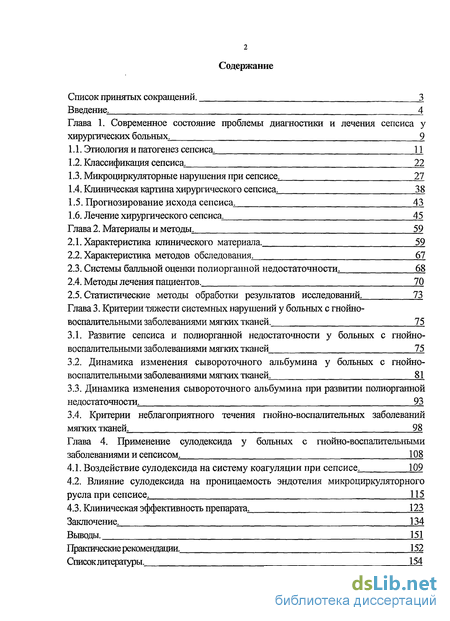 2

Содержание

Список принятых сокращений. 3
Введение. 4
Глава 1. Современное состояние проблемы диагностики и лечения сепсиса у хирургических больных. 9
1.1. Этиология и патогенез сепсиса. 11
1.2. Классификация сепсиса. 22
1.3. Микроциркуляторные нарушения при сепсисе. 27
1.4. Клиническая картина хирургического сепсиса. 38
1.5. Прогнозирование исхода сепсиса. 43
1.6. Лечение хирургического сепсиса. 45
Глава 2. Материалы и методы. 59
2.1. Характеристика клинического материала. 59
2.2. Характеристика методов обследования. 67
2.3. Системы балльной оценки полиорганной недостаточности. 68
2.4. Методы лечения пациентов. 70
2.5. Статистические методы обработки результатов исследований. 73
Глава 3. Критерии тяжести системных нарушений у больных с гнойно-воспалительными заболеваниями мягких тканей. 75
3.1. Развитие сепсиса и полиорганной недостаточности у больных с гнойно-воспалительными заболеваниями мягких тканей 75
3.2. Динамика изменения сывороточного альбумина у больных с гнойно-воспалительными заболеваниями мягких тканей. 81
3.3. Динамика изменения сывороточного альбумина при развитии полиорганной недостаточности. 93
3.4. Критерии неблагоприятного течения гнойно-воспалительных заболеваний мягких тканей. 98
Глава 4. Применение сулодексида у больных с гнойно-воспалительными заболеваниями и сепсисом. 108
4.1. Воздействие сулодексида на систему коагуляции при сепсисе. 109
4.2. Влияние сулодексида на проницаемость эндотелия микроциркуляторного русла при сепсисе. 115
4.3. Клиническая эффективность препарата. 123
Заключение. 134
Выводы. 151
Практические рекомендации. 152
Список литературы. 154

dsLib.net
библиотека диссертаций